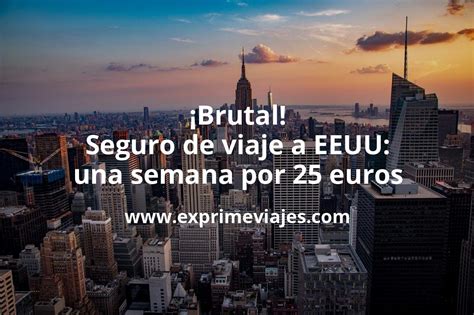 ¡Brutal!
Seguro de viaje a EEUU:
una semana por 25 euros

www.exprimeviajes.com